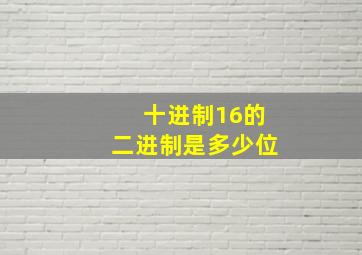 十进制16的
二进制是多少位